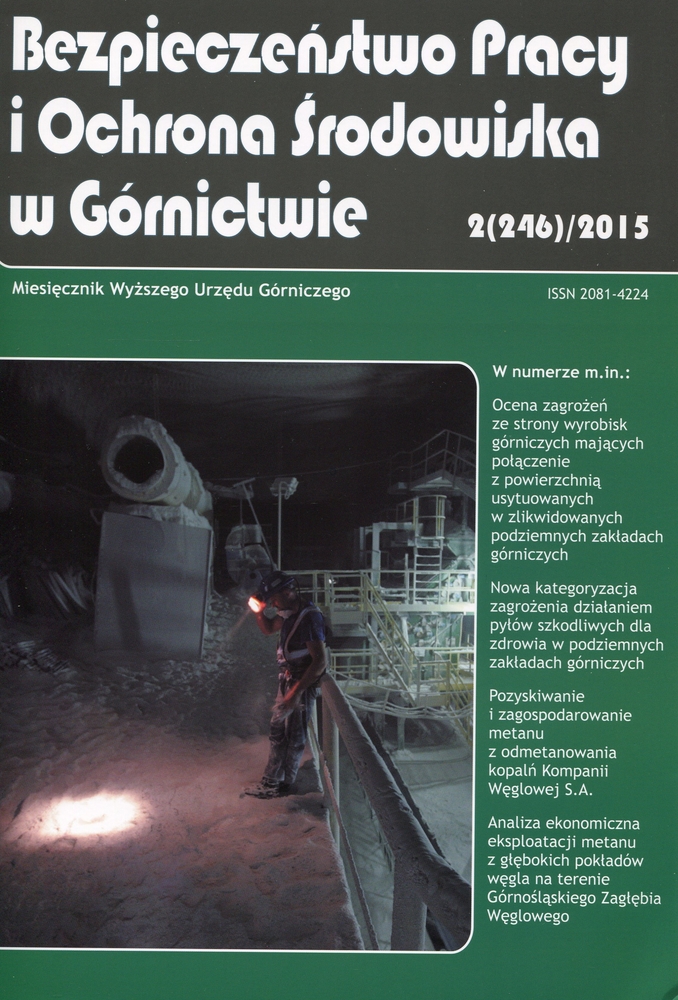 Bezpieczeństwo Pracy i Ochrona Środowiska w Górnictwie

2(246)/2015

Miesięcznik Wyższego Urzędu Górniczego

ISSN 2081-4224

W numerze m.in.:

Ocena zagrożeń ze strony wyrobisk górniczych mających połączenie z powierzchnią usytuowanych w zlikwidowanych podziemnych zakładach górniczych

Nowa kategoryzacja zagrożenia działaniem pyłów szkodliwych dla zdrowia w podziemnych zakładach górniczych

Pozyskiwanie i zagospodarowanie metanu z odmetanowania kopalń Kompanii Węglowej S.A.

Analiza ekonomiczna eksploatacji metanu z głębokich pokładów węgla na terenie Górnośląskiego Zagłębia Węglowego